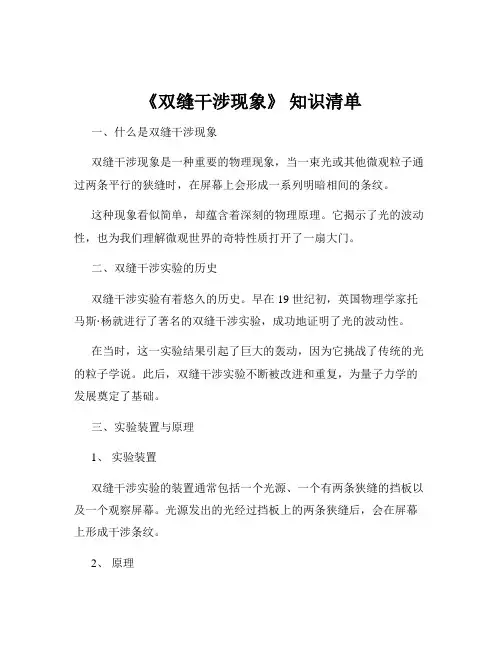 《双缝干涉现象》 知识清单

一、什么是双缝干涉现象

双缝干涉现象是一种重要的物理现象，当一束光或其他微观粒子通过两条平行的狭缝时，在屏幕上会形成一系列明暗相间的条纹。

这种现象看似简单，却蕴含着深刻的物理原理。它揭示了光的波动性，也为我们理解微观世界的奇特性质打开了一扇大门。

二、双缝干涉实验的历史

双缝干涉实验有着悠久的历史。早在 19 世纪初，英国物理学家托马斯·杨就进行了著名的双缝干涉实验，成功地证明了光的波动性。

在当时，这一实验结果引起了巨大的轰动，因为它挑战了传统的光的粒子学说。此后，双缝干涉实验不断被改进和重复，为量子力学的发展奠定了基础。

三、实验装置与原理

1、 实验装置

双缝干涉实验的装置通常包括一个光源、一个有两条狭缝的挡板以及一个观察屏幕。光源发出的光经过挡板上的两条狭缝后，会在屏幕上形成干涉条纹。

2、 原理